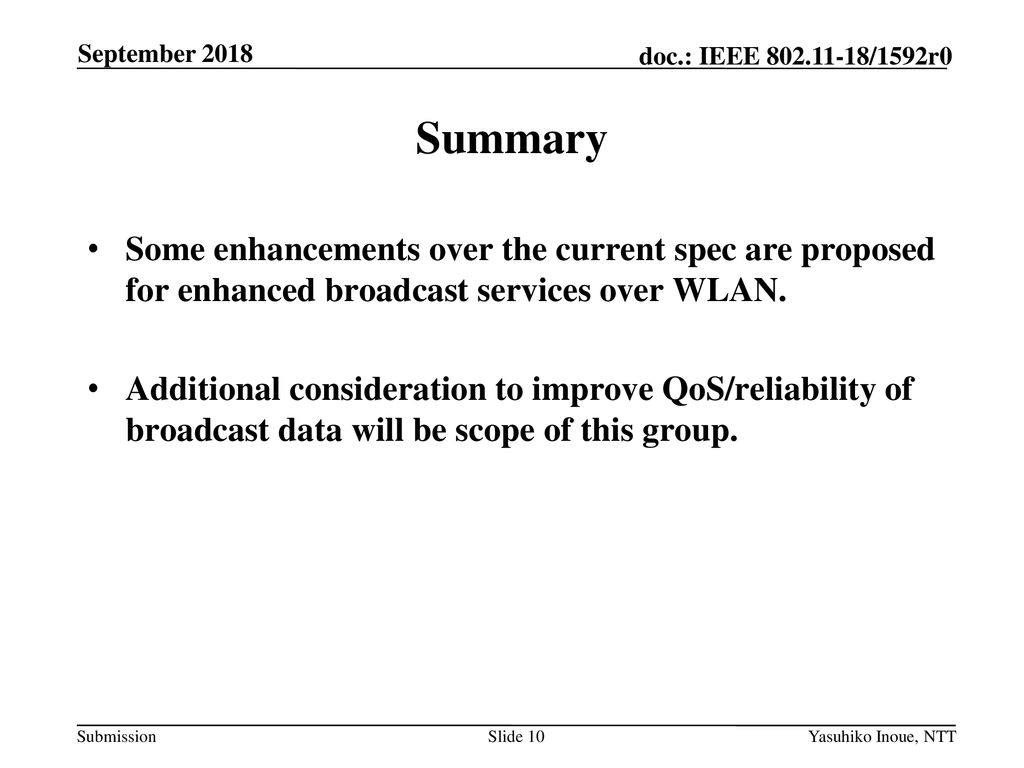 September 2018

doc.: IEEE 802.11-18/1592r0

Summary

• Some enhancements over the current spec are proposed for enhanced broadcast services over WLAN.

• Additional consideration to improve QoS/reliability of broadcast data will be scope of this group.

Submission

Slide 10

Yasuhiko Inoue, NTT